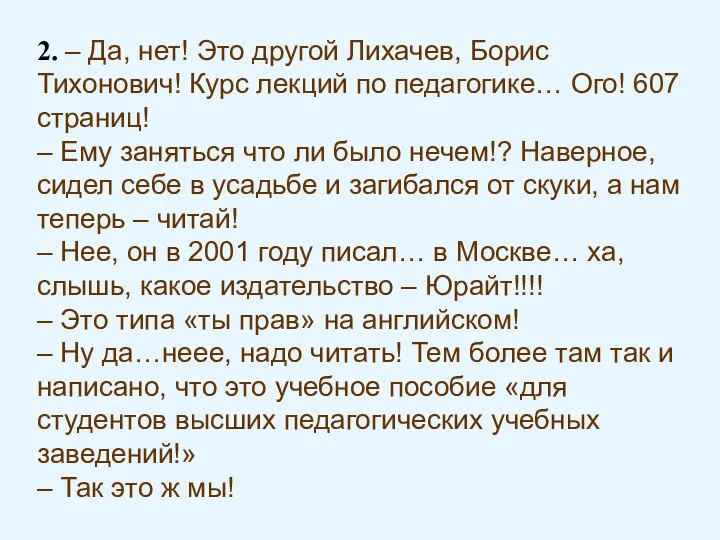 2. – Да, нет! Это другой Лихачев, Борис Тихонович! Курс лекций по педагогике… Ого! 607 страниц!
– Ему заняться что ли было нечем!? Наверное, сидел себе в усадьбе и загибался от скуки, а нам теперь – читай!
– Нее, он в 2001 году писал… в Москве… ха, слышь, какое издательство – Юрайт!!!!
– Это типа «ты прав» на английском!
– Ну да…неее, надо читать! Тем более там так и написано, что это учебное пособие «для студентов высших педагогических учебных заведений!»
– Так это ж мы!